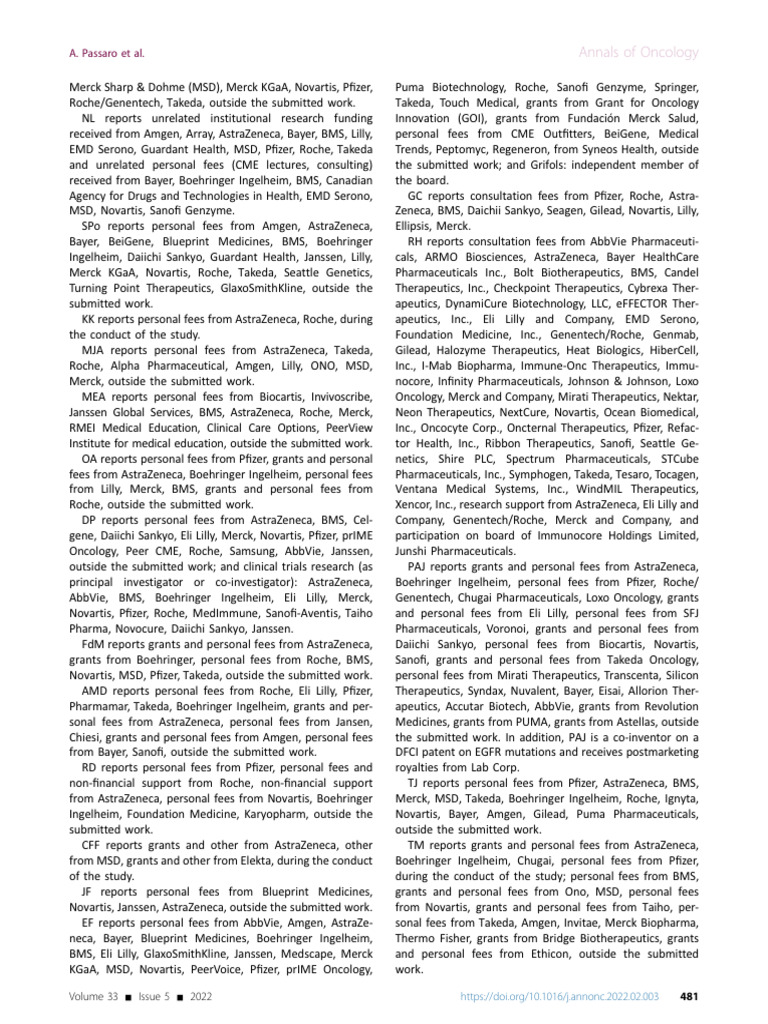 A. Passaro et al.

Annals of Oncology

Merck Sharp & Dohme (MSD), Merck KGaA, Novartis, Pfizer, Roche/Genentech, Takeda, outside the submitted work.

NL reports unrelated institutional research funding received from Amgen, Array, AstraZeneca, Bayer, BMS, Lilly, EMD Serono, Guardant Health, MSD, Pfizer, Roche, Takeda and unrelated personal fees (CME lectures, consulting) received from Bayer, Boehringer Ingelheim, BMS, Canadian Agency for Drugs and Technologies in Health, EMD Serono, MSD, Novartis, Sanofi Genzyme.

SPo reports personal fees from Amgen, AstraZeneca, Bayer, BeiGene, Blueprint Medicines, BMS, Boehringer Ingelheim, Daiichi Sankyo, Guardant Health, Janssen, Lilly, Merck KGaA, Novartis, Roche, Takeda, Seattle Genetics, Turning Point Therapeutics, GlaxoSmithKline, outside the submitted work.

KK reports personal fees from AstraZeneca, Roche, during the conduct of the study.

MJA reports personal fees from AstraZeneca, Takeda, Roche, Alpha Pharmaceutical, Amgen, Lilly, ONO, MSD, Merck, outside the submitted work.

MEA reports personal fees from Biocartis, Invivoscribe, Janssen Global Services, BMS, AstraZeneca, Roche, Merck, RMEI Medical Education, Clinical Care Options, PeerView Institute for medical education, outside the submitted work.

OA reports personal fees from Pfizer, grants and personal fees from AstraZeneca, Boehringer Ingelheim, personal fees from Lilly, Merck, BMS, grants and personal fees from Roche, outside the submitted work.

DP reports personal fees from AstraZeneca, BMS, Celgene, Daiichi Sankyo, Eli Lilly, Merck, Novartis, Pfizer, prIME Oncology, Peer CME, Roche, Samsung, AbbVie, Janssen, outside the submitted work; and clinical trials research (as principal investigator or co-investigator): AstraZeneca, AbbVie, BMS, Boehringer Ingelheim, Eli Lilly, Merck, Novartis, Pfizer, Roche, MedImmune, Sanofi-Aventis, Taiho Pharma, Novocure, Daiichi Sankyo, Janssen.

FdM reports grants and personal fees from AstraZeneca, grants from Boehringer, personal fees from Roche, BMS, Novartis, MSD, Pfizer, Takeda, outside the submitted work.

AMD reports personal fees from Roche, Eli Lilly, Pfizer, Pharmamar, Takeda, Boehringer Ingelheim, grants and personal fees from AstraZeneca, personal fees from Jansen, Chiesi, grants and personal fees from Amgen, personal fees from Bayer, Sanofi, outside the submitted work.

RD reports personal fees from Pfizer, personal fees and non-financial support from Roche, non-financial support from AstraZeneca, personal fees from Novartis, Boehringer Ingelheim, Foundation Medicine, Karyopharm, outside the submitted work.

CFF reports grants and other from AstraZeneca, other from MSD, grants and other from Elekta, during the conduct of the study.

JF reports personal fees from Blueprint Medicines, Novartis, Janssen, AstraZeneca, outside the submitted work.

EF reports personal fees from AbbVie, Amgen, AstraZeneca, Bayer, Blueprint Medicines, Boehringer Ingelheim, BMS, Eli Lilly, GlaxoSmithKline, Janssen, Medscape, Merck KGaA, MSD, Novartis, PeerVoice, Pfizer, prIME Oncology, Puma Biotechnology, Roche, Sanofi Genzyme, Springer, Takeda, Touch Medical, grants from Grant for Oncology Innovation (GOI), grants from Fundación Merck Salud, personal fees from CME Outfitters, BeiGene, Medical Trends, Peptomyc, Regeneron, from Syneos Health, outside the submitted work; and Grifols: independent member of the board.

GC reports consultation fees from Pfizer, Roche, AstraZeneca, BMS, Daichii Sankyo, Seagen, Gilead, Novartis, Lilly, Ellipsis, Merck.

RH reports consultation fees from AbbVie Pharmaceuticals, ARMO Biosciences, AstraZeneca, Bayer HealthCare Pharmaceuticals Inc., Bolt Biotherapeutics, BMS, Candel Therapeutics, Inc., Checkpoint Therapeutics, Cybrexa Therapeutics, DynamiCure Biotechnology, LLC, eFFECTOR Therapeutics, Inc., Eli Lilly and Company, EMD Serono, Foundation Medicine, Inc., Genentech/Roche, Genmab, Gilead, Halozyme Therapeutics, Heat Biologics, HiberCell, Inc., I-Mab Biopharma, Immune-Onc Therapeutics, Immunocore, Infinity Pharmaceuticals, Johnson & Johnson, Loxo Oncology, Merck and Company, Mirati Therapeutics, Nektar, Neon Therapeutics, NextCure, Novartis, Ocean Biomedical, Inc., Oncocyte Corp., Oncternal Therapeutics, Pfizer, Refactor Health, Inc., Ribbon Therapeutics, Sanofi, Seattle Genetics, Shire PLC, Spectrum Pharmaceuticals, STCube Pharmaceuticals, Inc., Symphogen, Takeda, Tesaro, Tocagen, Ventana Medical Systems, Inc., WindMIL Therapeutics, Xencor, Inc., research support from AstraZeneca, Eli Lilly and Company, Genentech/Roche, Merck and Company, and participation on board of Immunocore Holdings Limited, Junshi Pharmaceuticals.

PAJ reports grants and personal fees from AstraZeneca, Boehringer Ingelheim, personal fees from Pfizer, Roche/Genentech, Chugai Pharmaceuticals, Loxo Oncology, grants and personal fees from Eli Lilly, personal fees from SFJ Pharmaceuticals, Voronoi, grants and personal fees from Daiichi Sankyo, personal fees from Biocartis, Novartis, Sanofi, grants and personal fees from Takeda Oncology, personal fees from Mirati Therapeutics, Transcenta, Silicon Therapeutics, Syndax, Nuvalent, Bayer, Eisai, Allorion Therapeutics, Accutar Biotech, AbbVie, grants from Revolution Medicines, grants from PUMA, grants from Astellas, outside the submitted work. In addition, PAJ is a co-inventor on a DFCI patent on EGFR mutations and receives postmarketing royalties from Lab Corp.

TJ reports personal fees from Pfizer, AstraZeneca, BMS, Merck, MSD, Takeda, Boehringer Ingelheim, Roche, Ignyta, Novartis, Bayer, Amgen, Gilead, Puma Pharmaceuticals, outside the submitted work.

TM reports grants and personal fees from AstraZeneca, Boehringer Ingelheim, Chugai, personal fees from Pfizer, during the conduct of the study; personal fees from BMS, grants and personal fees from Ono, MSD, personal fees from Novartis, grants and personal fees from Taiho, personal fees from Takeda, Amgen, Invitae, Merck Biopharma, Thermo Fisher, grants from Bridge Biotherapeutics, grants and personal fees from Ethicon, outside the submitted work.

Volume 33 ■ Issue 5 ■ 2022

https://doi.org/10.1016/j.annonc.2022.02.003

481